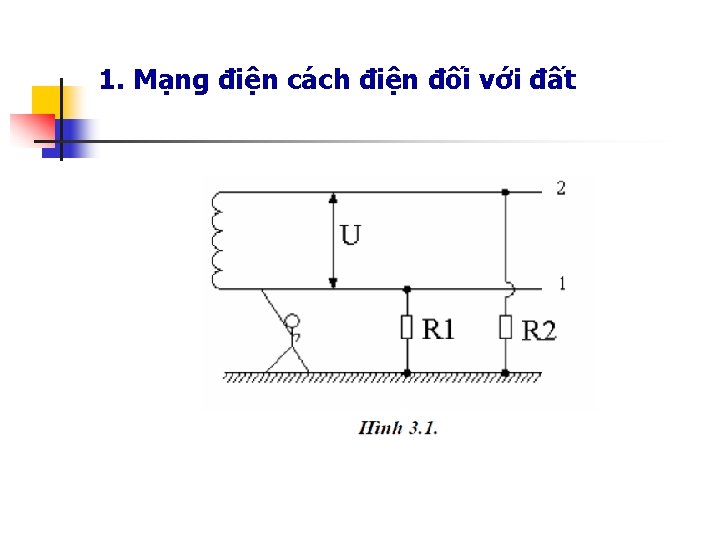 1. Mạng điện cách điện đối với đất

2

U

1

R1

R2

Hình 3.1.